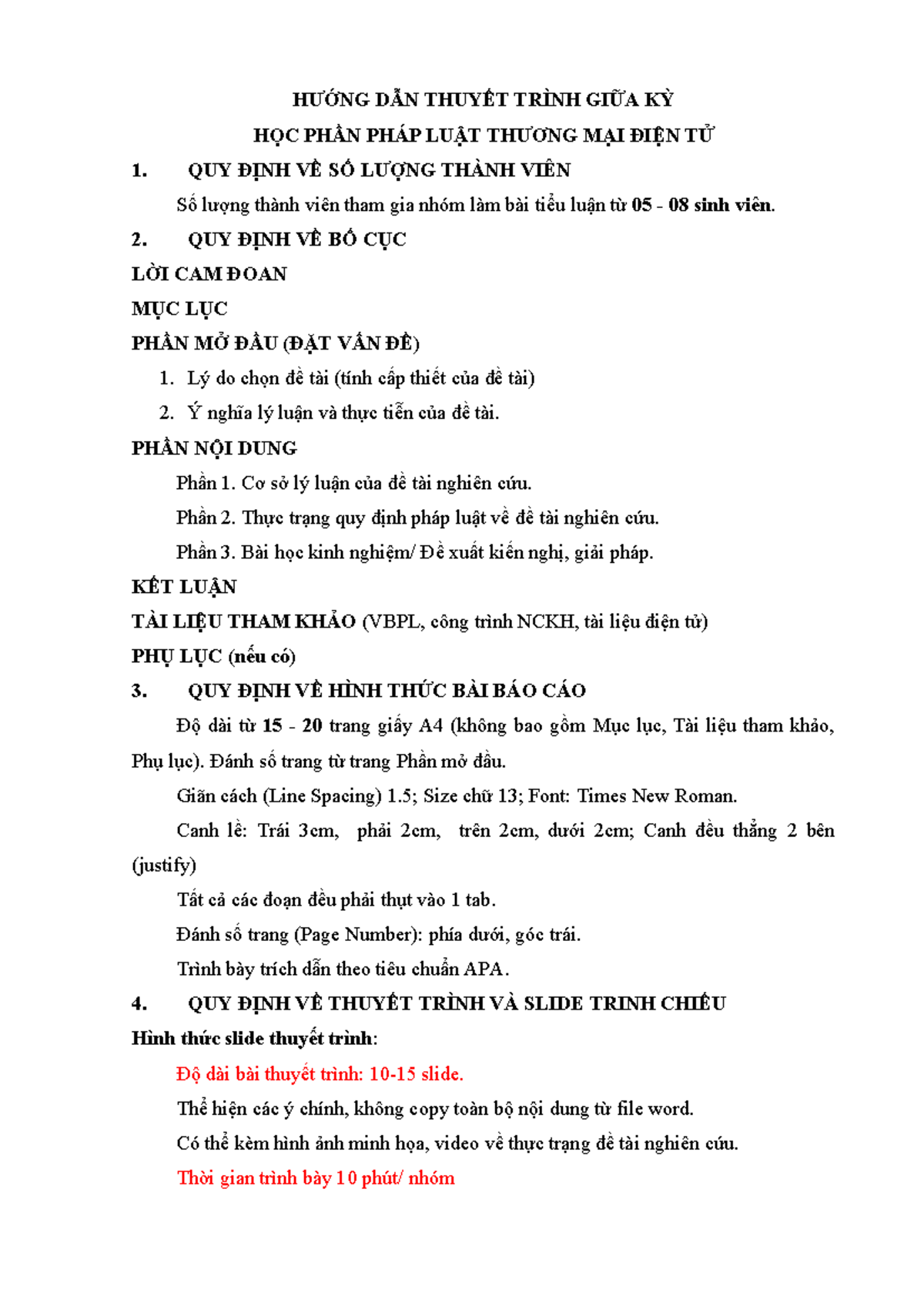 HƯỚNG DẪN THUYẾT TRÌNH GIỮA KỲ
HỌC PHẦN PHÁP LUẬT THƯƠNG MẠI ĐIỆN TỬ

1. QUY ĐỊNH VỀ SỐ LƯỢNG THÀNH VIÊN

Số lượng thành viên tham gia nhóm làm bài tiểu luận từ 05 - 08 sinh viên.

2. QUY ĐỊNH VỀ BỐ CỤC

LỜI CAM ĐOAN

MỤC LỤC

PHẦN MỞ ĐẦU (ĐẶT VẤN ĐỀ)

1. Lý do chọn đề tài (tính cấp thiết của đề tài)
2. Ý nghĩa lý luận và thực tiễn của đề tài.

PHẦN NỘI DUNG

Phần 1. Cơ sở lý luận của đề tài nghiên cứu.

Phần 2. Thực trạng quy định pháp luật về đề tài nghiên cứu.

Phần 3. Bài học kinh nghiệm/ Đề xuất kiến nghị, giải pháp.

KẾT LUẬN

TÀI LIỆU THAM KHẢO (VBPL, công trình NCKH, tài liệu điện tử)

PHỤ LỤC (nếu có)

3. QUY ĐỊNH VỀ HÌNH THỨC BÀI BÁO CÁO

Độ dài từ 15 - 20 trang giấy A4 (không bao gồm Mục lục, Tài liệu tham khảo, Phụ lục). Đánh số trang từ trang Phần mở đầu.

Giãn cách (Line Spacing) 1.5; Size chữ 13; Font: Times New Roman.

Canh lề: Trái 3cm, phải 2cm, trên 2cm, dưới 2cm; Canh đều thẳng 2 bên (justify)

Tất cả các đoạn đều phải thụt vào 1 tab.

Đánh số trang (Page Number): phía dưới, góc trái.

Trình bày trích dẫn theo tiêu chuẩn APA.

4. QUY ĐỊNH VỀ THUYẾT TRÌNH VÀ SLIDE TRINH CHIẾU

Hình thức slide thuyết trình:

Độ dài bài thuyết trình: 10-15 slide.

Thể hiện các ý chính, không copy toàn bộ nội dung từ file word.

Có thể kèm hình ảnh minh họa, video về thực trạng đề tài nghiên cứu.

Thời gian trình bày 10 phút/ nhóm